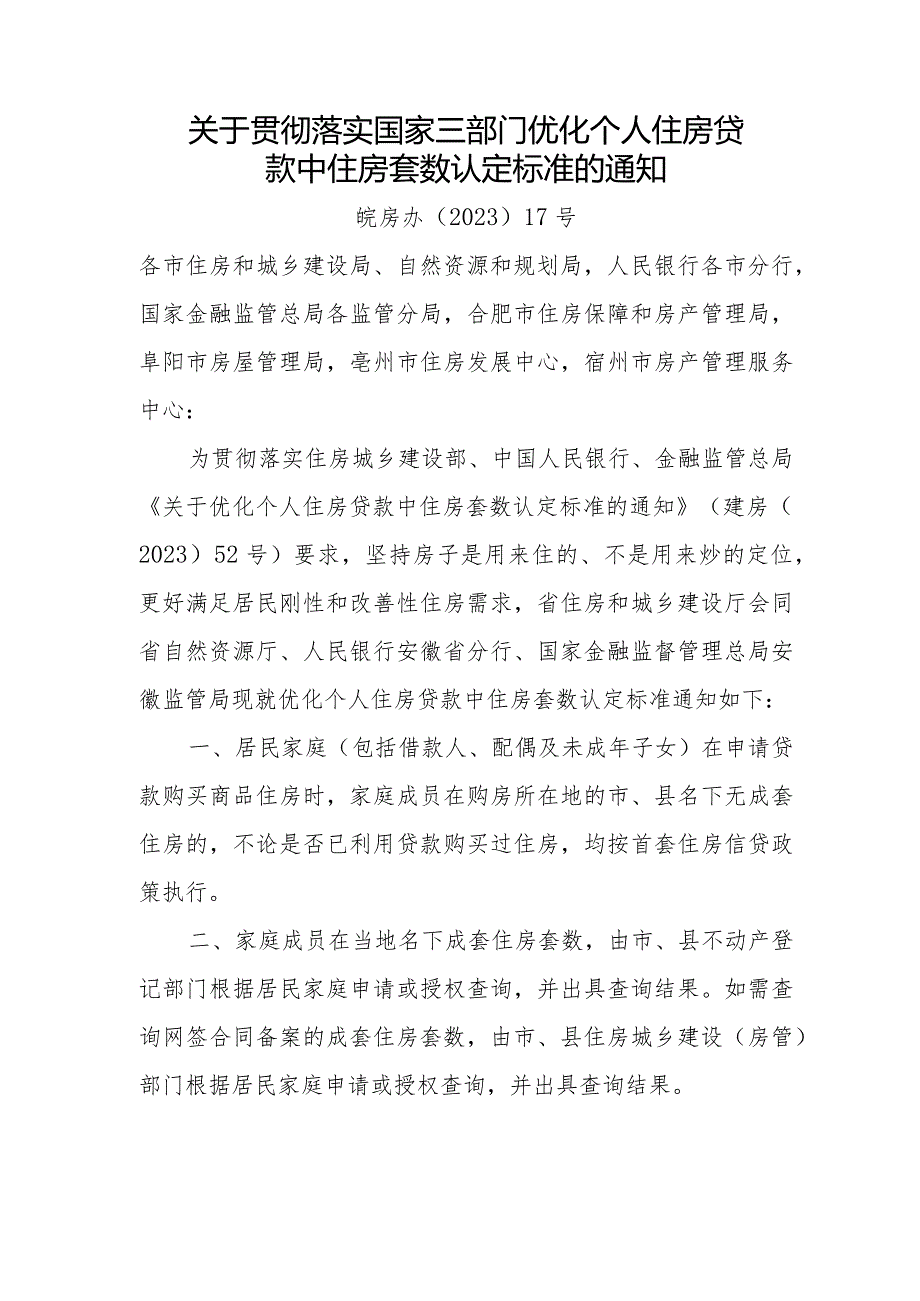 关于贯彻落实国家三部门优化个人住房贷款中住房套数认定标准的通知

皖房办（2023）17号

各市住房和城乡建设局、自然资源和规划局，人民银行各市分行，国家金融监管总局各监管分局，合肥市住房保障和房产管理局，阜阳市房屋管理局，亳州市住房发展中心，宿州市房产管理服务中心：

为贯彻落实住房城乡建设部、中国人民银行、金融监管总局《关于优化个人住房贷款中住房套数认定标准的通知》（建房（2023）52号）要求，坚持房子是用来住的、不是用来炒的定位，更好满足居民刚性和改善性住房需求，省住房和城乡建设厅会同省自然资源厅、人民银行安徽省分行、国家金融监督管理总局安徽监管局现就优化个人住房贷款中住房套数认定标准通知如下：

一、居民家庭（包括借款人、配偶及未成年子女）在申请贷款购买商品住房时，家庭成员在购房所在地的市、县名下无成套住房的，不论是否已利用贷款购买过住房，均按首套住房信贷政策执行。

二、家庭成员在当地名下成套住房套数，由市、县不动产登记部门根据居民家庭申请或授权查询，并出具查询结果。如需查询网签合同备案的成套住房套数，由市、县住房城乡建设（房管）部门根据居民家庭申请或授权查询，并出具查询结果。